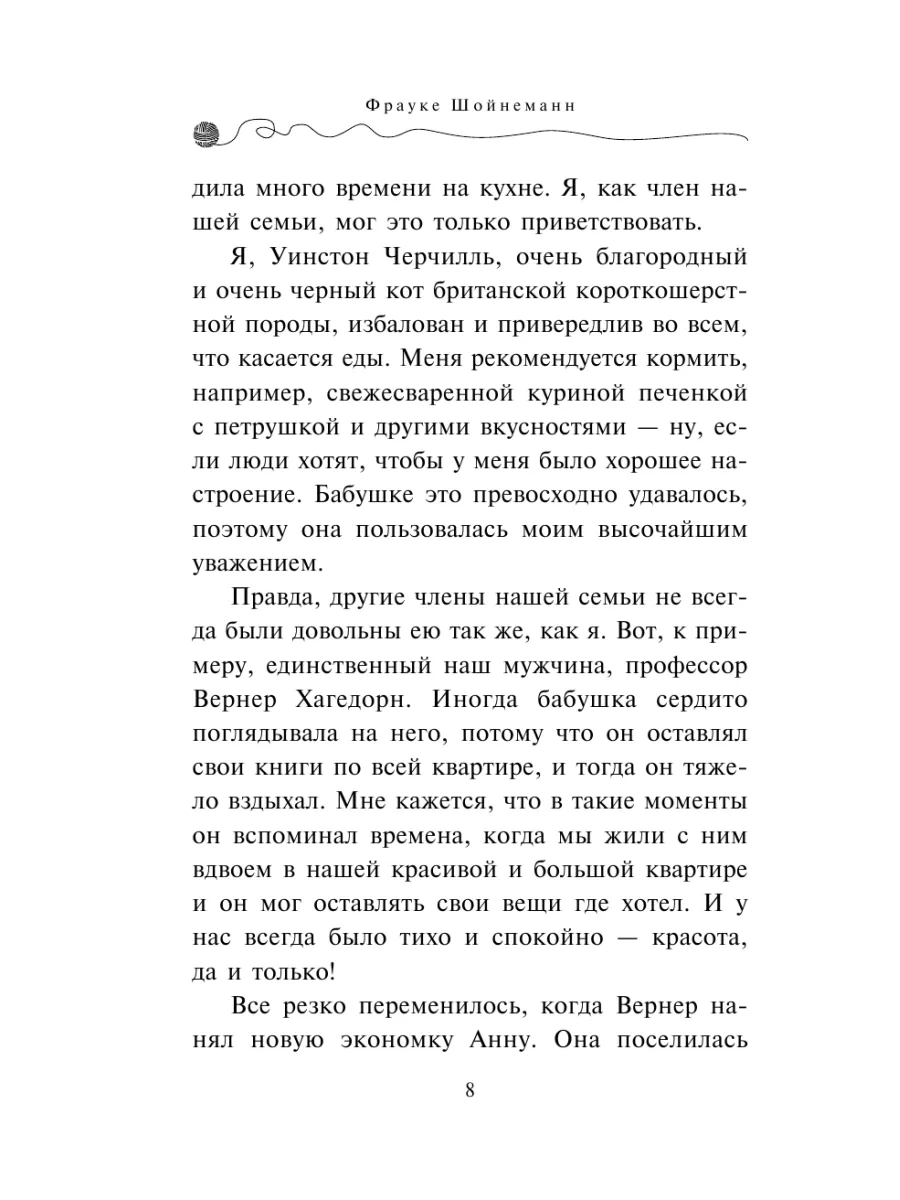 Фрауке Шойнеманн

дила много времени на кухне. Я, как член нашей семьи, мог это только приветствовать.

Я, Уинстон Черчилль, очень благородный и очень черный кот британской короткошерстной породы, избалован и привередлив во всем, что касается еды. Меня рекомендуется кормить, например, свежесваренной куриной печенкой с петрушкой и другими вкусностями — ну, если люди хотят, чтобы у меня было хорошее настроение. Бабушке это превосходно удавалось, поэтому она пользовалась моим высочайшим уважением.

Правда, другие члены нашей семьи не всегда были довольны ею так же, как я. Вот, к примеру, единственный наш мужчина, профессор Вернер Хагедорн. Иногда бабушка сердито поглядывала на него, потому что он оставлял свои книги по всей квартире, и тогда он тяжело вздыхал. Мне кажется, что в такие моменты он вспоминал времена, когда мы жили с ним вдвоем в нашей красивой и большой квартире и он мог оставлять свои вещи где хотел. И у нас всегда было тихо и спокойно — красота, да и только!

Все резко переменилось, когда Вернер нанял новую экономку Анну. Она поселилась

8